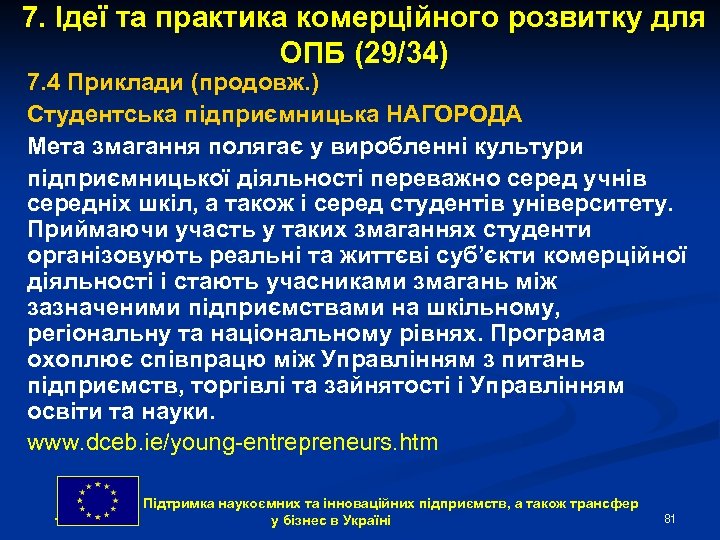 7. Ідеї та практика комерційного розвитку для ОПБ (29/34)

7.4 Приклади (продовж.)

Студентська підприємницька НАГОРОДА

Мета змагання полягає у виробленні культури

підприємницької діяльності переважно серед учнів середніх шкіл, а також і серед студентів університету. Приймаючи участь у таких змаганнях студенти організовують реальні та життєві суб'єкти комерційної діяльності і стають учасниками змагань між зазначеними підприємствами на шкільному, регіональну та національному рівнях. Програма охоплює співпрацю між Управлінням з питань підприємств, торгівлі та зайнятості і Управлінням освіти та науки.

www.dceb.ie/young-entrepreneurs.htm

Підтримка наукоємних та інноваційних підприємств, а також трансфер у бізнес в Україні

81